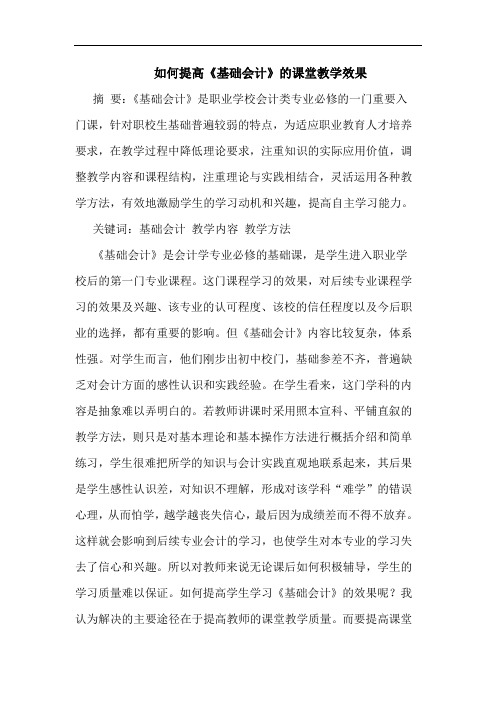 如何提高《基础会计》的课堂教学效果

摘 要：《基础会计》是职业学校会计类专业必修的一门重要入门课，针对职校生基础普遍较弱的特点，为适应职业教育人才培养要求，在教学过程中降低理论要求，注重知识的实际应用价值，调整教学内容和课程结构，注重理论与实践相结合，灵活运用各种教学方法，有效地激励学生的学习动机和兴趣，提高自主学习能力。

关键词：基础会计 教学内容 教学方法

《基础会计》是会计学专业必修的基础课，是学生进入职业学校后的第一门专业课程。这门课程学习的效果，对后续专业课程学习的效果及兴趣、该专业的认可程度、该校的信任程度以及今后职业的选择，都有重要的影响。但《基础会计》内容比较复杂，体系性强。对学生而言，他们刚步出初中校门，基础参差不齐，普遍缺乏对会计方面的感性认识和实践经验。在学生看来，这门学科的内容是抽象难以弄明白的。若教师讲课时采用照本宣科、平铺直叙的教学方法，则只是对基本理论和基本操作方法进行概括介绍和简单练习，学生很难把所学的知识与会计实践直观地联系起来，其后果是学生感性认识差，对知识不理解，形成对该学科“难学”的错误心理，从而怕学，越学越丧失信心，最后因为成绩差而不得不放弃。这样就会影响到后续专业会计的学习，也使学生对本专业的学习失去了信心和兴趣。所以对教师来说无论课后如何积极辅导，学生的学习质量难以保证。如何提高学生学习《基础会计》的效果呢？我认为解决的主要途径在于提高教师的课堂教学质量。而要提高课堂